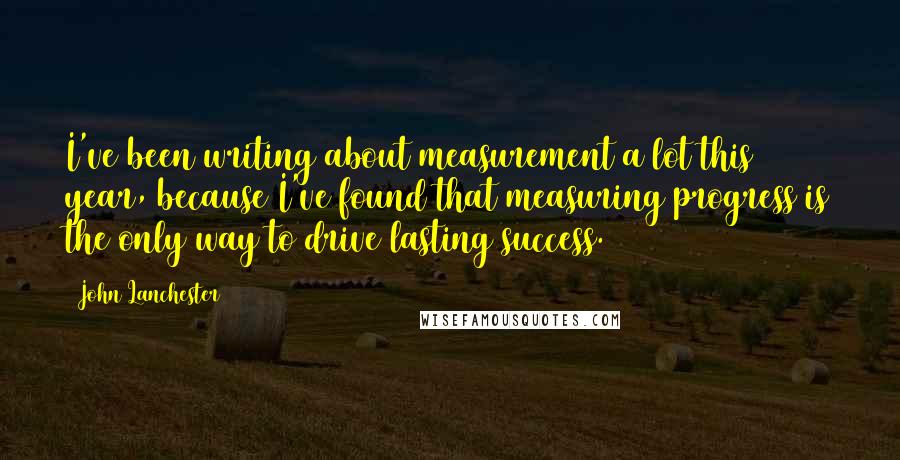 I've been writing about measurement a lot this year, because I've found that measuring progress is the only way to drive lasting success.

John Lanchester

WISEFAMOUSQUOTES.COM